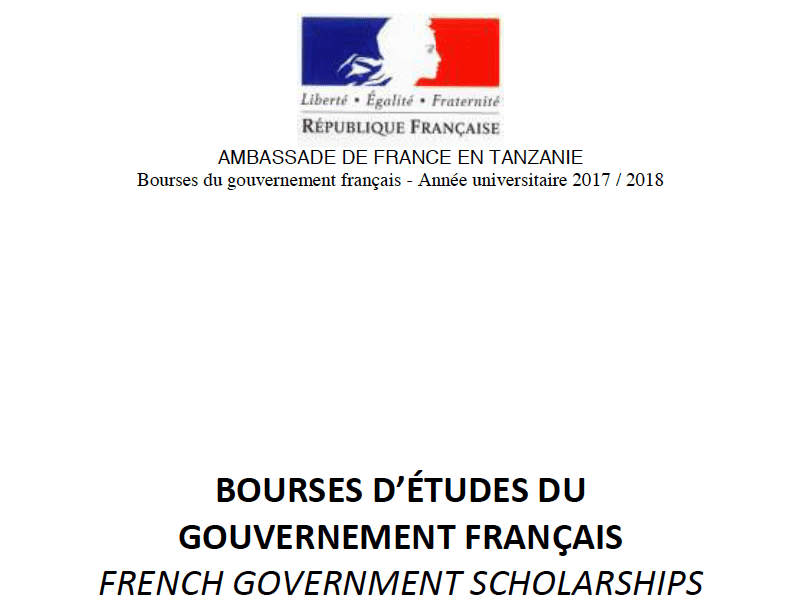 Liberté • Égalité • Fraternité
RÉPUBLIQUE FRANÇAISE

AMBASSADE DE FRANCE EN TANZANIE
Bourses du gouvernement français - Année universitaire 2017 / 2018

BOURSES D'ÉTUDES DU
GOUVERNEMENT FRANÇAIS
FRENCH GOVERNMENT SCHOLARSHIPS